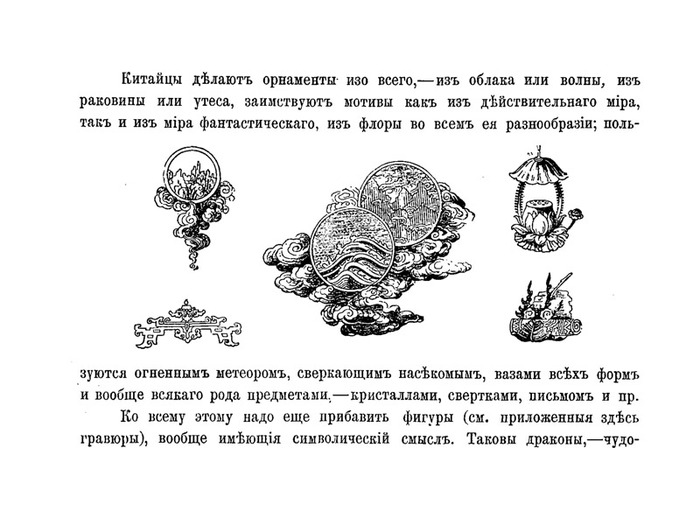 Китайцы дѣлаютъ орнаменты изо всего,—изъ облака или волны, изъ раковины или утеса, заимствуютъ мотивы какъ изъ дѣйствительнаго міра, такъ и изъ міра фантастическаго, изъ флоры во всемъ ея разнообразіи; пользуются огненнымъ метеоромъ, сверкающимъ насѣкомымъ, вазами всѣхъ формъ и вообще всякаго рода предметами,—кристаллами, свертками, письмомъ и пр.

Ко всему этому надо еще прибавить фигуры (см. приложенныя здѣсь гравюры), вообще имѣющія символическій смыслъ. Таковы драконы,—чудо-